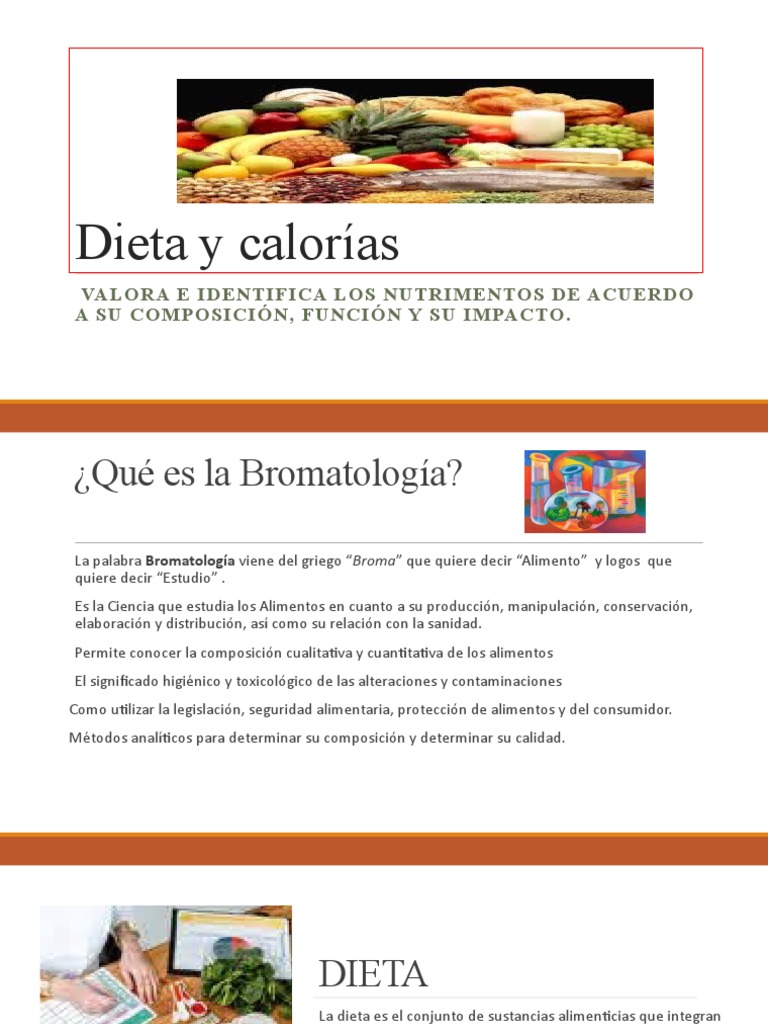 Dieta y calorías

VALORA E IDENTIFICA LOS NUTRIMENTOS DE ACUERDO A SU COMPOSICIÓN, FUNCIÓN Y SU IMPACTO.

¿Qué es la Bromatología?

La palabra Bromatología viene del griego "Broma" que quiere decir "Alimento" y logos que quiere decir "Estudio" .

Es la Ciencia que estudia los Alimentos en cuanto a su producción, manipulación, conservación, elaboración y distribución, así como su relación con la sanidad.

Permite conocer la composición cualitativa y cuantitativa de los alimentos

El significado higiénico y toxicológico de las alteraciones y contaminaciones

Como utilizar la legislación, seguridad alimentaria, protección de alimentos y del consumidor.

Métodos analíticos para determinar su composición y determinar su calidad.

DIETA

La dieta es el conjunto de sustancias alimenticias que integran